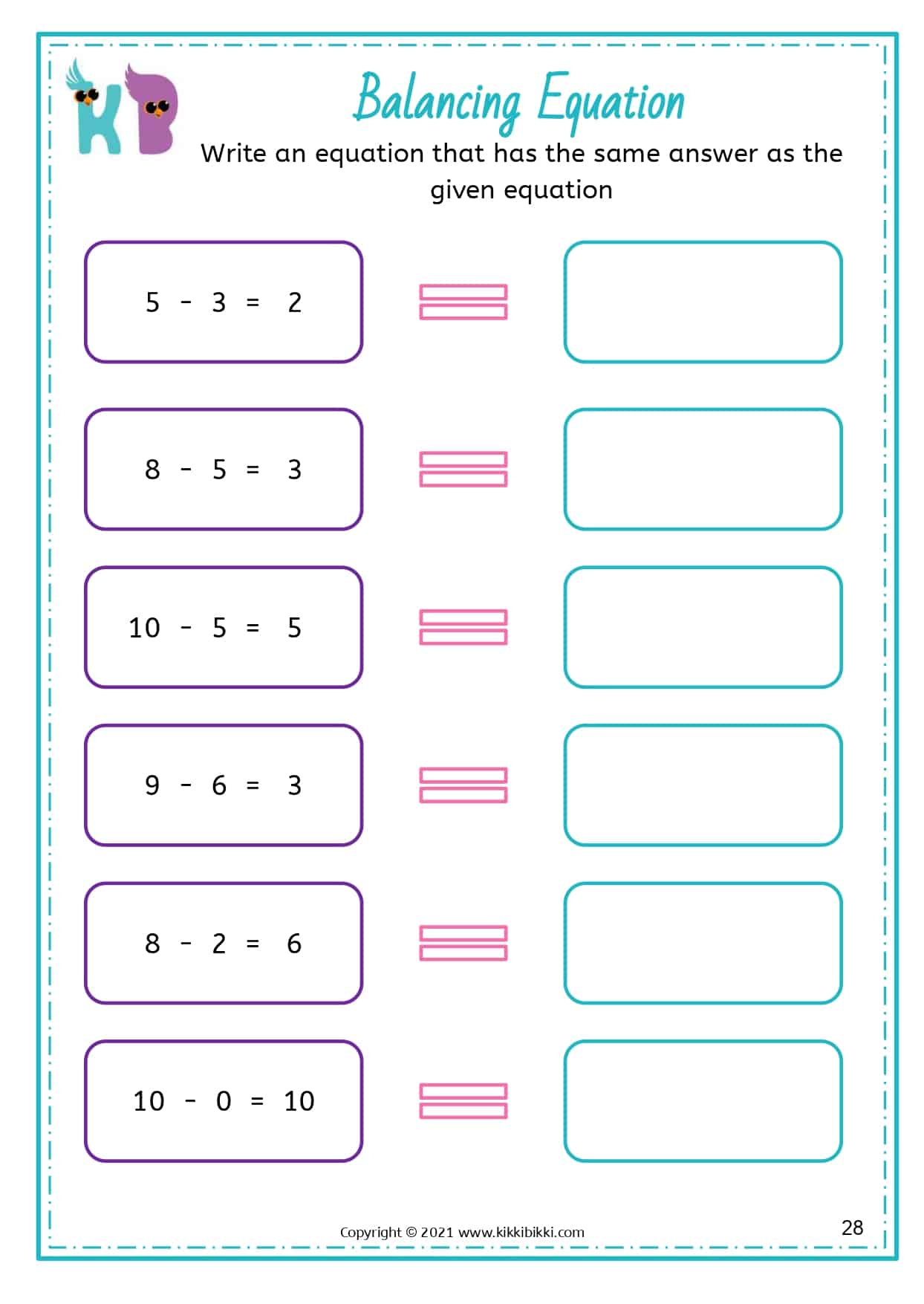 KB

Balancing Equation

Write an equation that has the same answer as the given equation

$5 - 3 = 2$

$8 - 5 = 3$

$10 - 5 = 5$

$9 - 6 = 3$

$8 - 2 = 6$

$10 - 0 = 10$

Copyright © 2021 www.kikkibikki.com

28